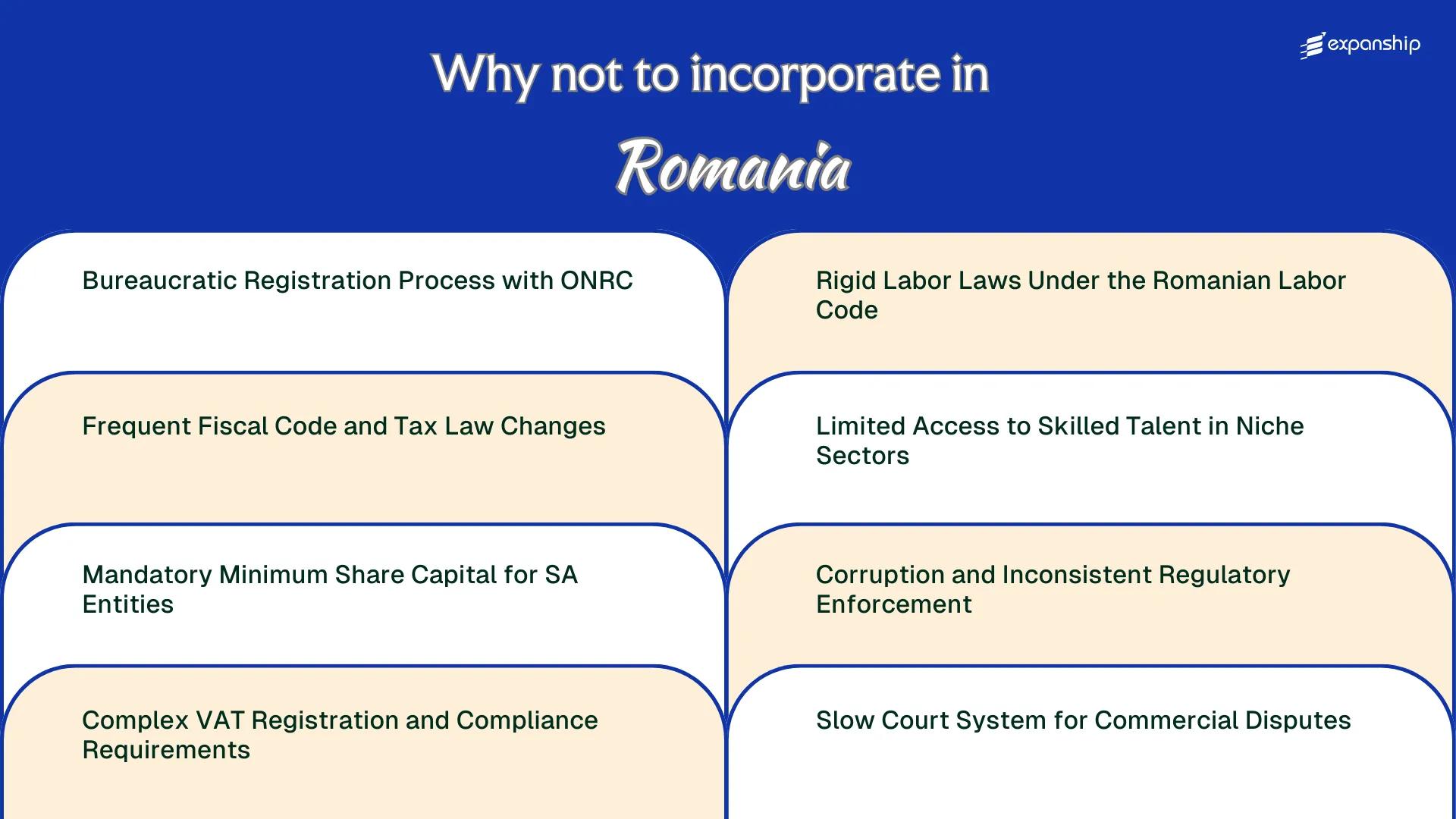 expanship

Why not to incorporate in

Romania

Bureaucratic Registration Process with ONRC

Frequent Fiscal Code and Tax Law Changes

Mandatory Minimum Share Capital for SA Entities

Complex VAT Registration and Compliance Requirements

Rigid Labor Laws Under the Romanian Labor Code

Limited Access to Skilled Talent in Niche Sectors

Corruption and Inconsistent Regulatory Enforcement

Slow Court System for Commercial Disputes